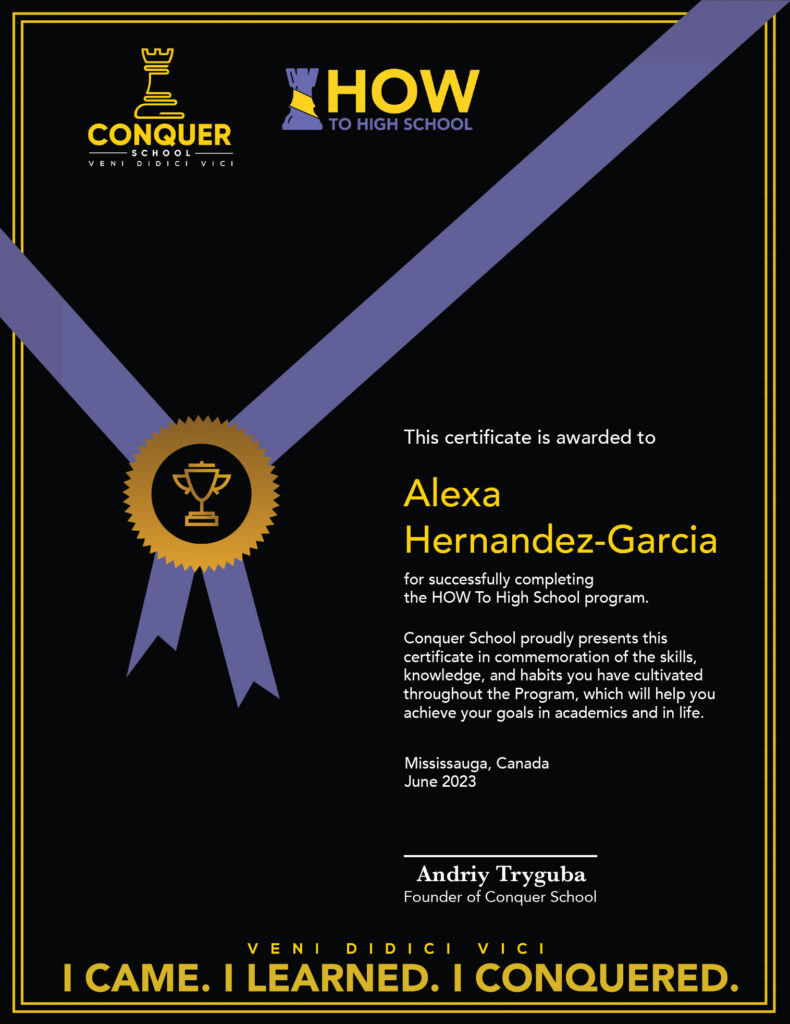 CONQUER
SCHOOL
VENI DIDICI VICI

HOW
TO HIGH SCHOOL

This certificate is awarded to

Alexa Hernandez-Garcia

for successfully completing the HOW To High School program.

Conquer School proudly presents this certificate in commemoration of the skills, knowledge, and habits you have cultivated throughout the Program, which will help you achieve your goals in academics and in life.

Mississauga, Canada
June 2023

Andriy Tryguba
Founder of Conquer School

VENI DIDICI VICI
I CAME. I LEARNED. I CONQUERED.